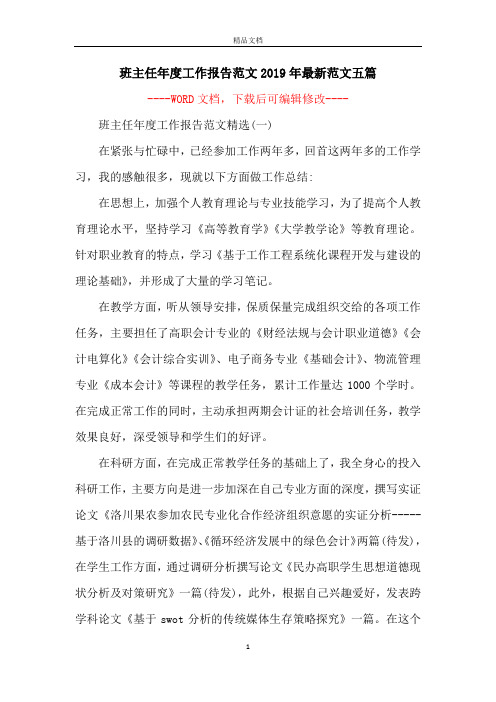 精品文档

班主任年度工作报告范文2019年最新范文五篇

----WORD文档，下载后可编辑修改----

班主任年度工作报告范文精选(一)

在紧张与忙碌中，已经参加工作两年多，回首这两年多的工作学习，我的感触很多，现就以下方面做工作总结:

在思想上，加强个人教育理论与专业技能学习，为了提高个人教育理论水平，坚持学习《高等教育学》《大学教学论》等教育理论。针对职业教育的特点，学习《基于工作工程系统化课程开发与建设的理论基础》，并形成了大量的学习笔记。

在教学方面，听从领导安排，保质保量完成组织交给的各项工作任务，主要担任了高职会计专业的《财经法规与会计职业道德》《会计电算化》《会计综合实训》、电子商务专业《基础会计》、物流管理专业《成本会计》等课程的教学任务，累计工作量达1000个学时。在完成正常工作的同时，主动承担两期会计证的社会培训任务，教学效果良好，深受领导和学生们的好评。

在科研方面，在完成正常教学任务的基础上了，我全身心的投入科研工作，主要方向是进一步加深在自己专业方面的深度，撰写实证论文《洛川果农参加农民专业化合作经济组织意愿的实证分析-----基于洛川县的调研数据》、《循环经济发展中的绿色会计》两篇(待发)，在学生工作方面，通过调研分析撰写论文《民办高职学生思想道德现状分析及对策研究》一篇(待发)，此外，根据自己兴趣爱好，发表跨学科论文《基于swot分析的传统媒体生存策略探究》一篇。在这个

1